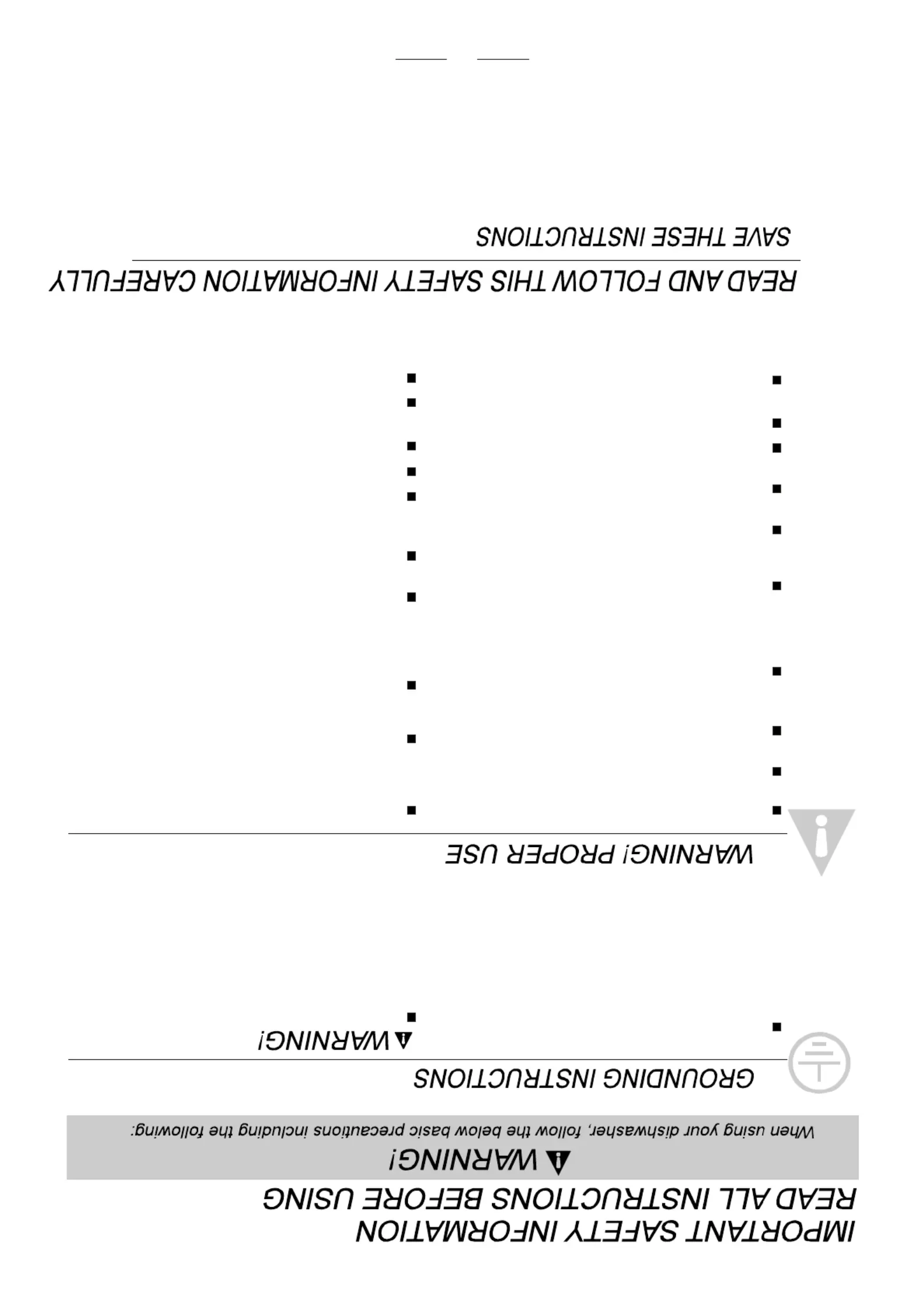 IMPORTANT SAFETY INFORMATION
READ ALL INSTRUCTIONS BEFORE USING

WARNING!

When using your dishwasher, follow the below basic precautions including the following:

GROUNDING INSTRUCTIONS

WARNING!

WARNING! PROPER USE

READ AND FOLLOW THIS SAFETY INFORMATION CAREFULLY

SAVE THESE INSTRUCTIONS